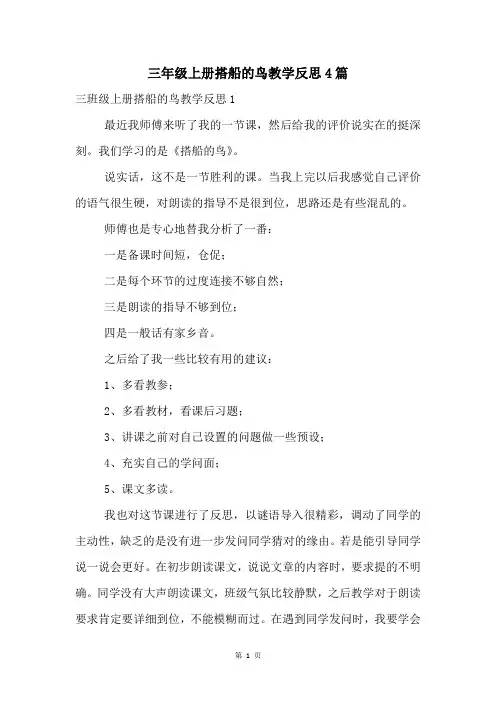 三年级上册搭船的鸟教学反思4篇

三班级上册搭船的鸟教学反思1

最近我师傅来听了我的一节课，然后给我的评价说实在的挺深刻。我们学习的是《搭船的鸟》。

说实话，这不是一节胜利的课。当我上完以后我感觉自己评价的语气很生硬，对朗读的指导不是很到位，思路还是有些混乱的。

师傅也是专心地替我分析了一番：

一是备课时间短，仓促；

二是每个环节的过度连接不够自然；

三是朗读的指导不够到位；

四是一般话有家乡音。

之后给了我一些比较有用的建议：

1、多看教参；

2、多看教材，看课后习题；

3、讲课之前对自己设置的问题做一些预设；

4、充实自己的学问面；

5、课文多读。

我也对这节课进行了反思，以谜语导入很精彩，调动了同学的主动性，缺乏的是没有进一步发问同学猜对的缘由。若是能引导同学说一说会更好。在初步朗读课文，说说文章的内容时，要求提的不明确。同学没有大声朗读课文，班级气氛比较静默，之后教学对于朗读要求肯定要详细到位，不能模糊而过。在遇到同学发问时，我要学会

第 1 页